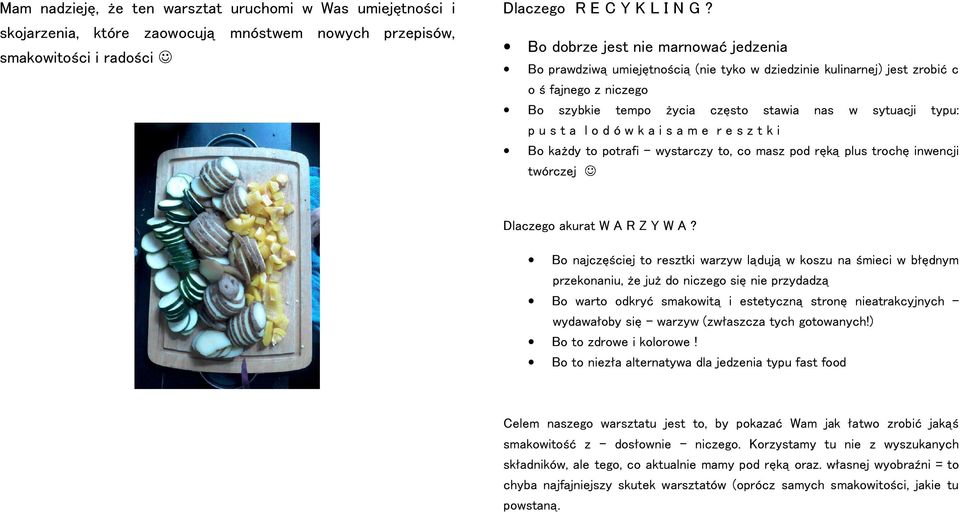 Mam nadzieję, że ten warsztat uruchomi w Was umiejętności i skojarzenia, które zaowocują mnóstwem nowych przepisów, smakowitości i radości ☺

Dlaczego R E C Y K L I N G ?

• Bo dobrze jest nie marnować jedzenia
• Bo prawdziwą umiejętnością (nie tyko w dziedzinie kulinarnej) jest zrobić c o ś fajnego z niczego
• Bo szybkie tempo życia często stawia nas w sytuacji typu: p u s t a l o d ó w k a i s a m e r e s z t k i
• Bo każdy to potrafi – wystarczy to, co masz pod ręką plus trochę inwencji twórczej ☺

Dlaczego akurat W A R Z Y W A ?

• Bo najczęściej to resztki warzyw lądują w koszu na śmieci w błędnym przekonaniu, że już do niczego się nie przydadzą
• Bo warto odkryć smakowitą i estetyczną stronę nieatrakcyjnych – wydawałoby się – warzyw (zwłaszcza tych gotowanych!)
• Bo to zdrowe i kolorowe !
• Bo to niezła alternatywa dla jedzenia typu fast food

Celem naszego warsztatu jest to, by pokazać Wam jak łatwo zrobić jakąś smakowitość z – dosłownie – niczego. Korzystamy tu nie z wyszukanych składników, ale tego, co aktualnie mamy pod ręką oraz. własnej wyobraźni = to chyba najfajniejszy skutek warsztatów (oprócz samych smakowitości, jakie tu powstaną.